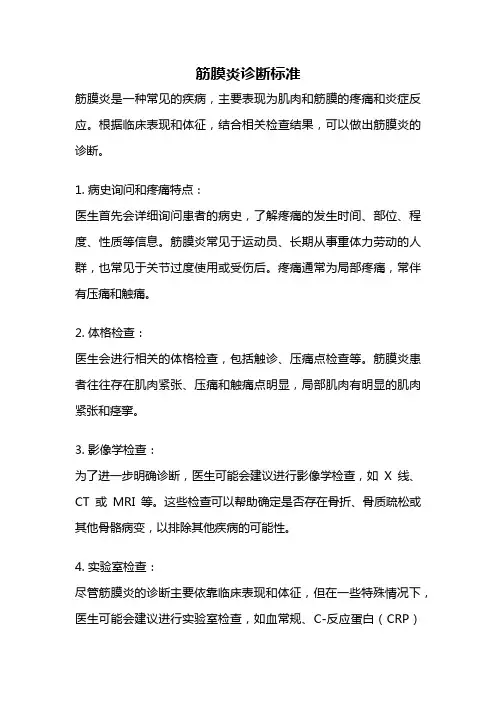 筋膜炎诊断标准

筋膜炎是一种常见的疾病，主要表现为肌肉和筋膜的疼痛和炎症反应。根据临床表现和体征，结合相关检查结果，可以做出筋膜炎的诊断。

1. 病史询问和疼痛特点：

医生首先会详细询问患者的病史，了解疼痛的发生时间、部位、程度、性质等信息。筋膜炎常见于运动员、长期从事重体力劳动的人群，也常见于关节过度使用或受伤后。疼痛通常为局部疼痛，常伴有压痛和触痛。

2. 体格检查：

医生会进行相关的体格检查，包括触诊、压痛点检查等。筋膜炎患者往往存在肌肉紧张、压痛和触痛点明显，局部肌肉有明显的肌肉紧张和痉挛。

3. 影像学检查：

为了进一步明确诊断，医生可能会建议进行影像学检查，如 X 线、CT 或 MRI 等。这些检查可以帮助确定是否存在骨折、骨质疏松或其他骨骼病变，以排除其他疾病的可能性。

4. 实验室检查：

尽管筋膜炎的诊断主要依靠临床表现和体征，但在一些特殊情况下，医生可能会建议进行实验室检查，如血常规、C-反应蛋白（CRP）